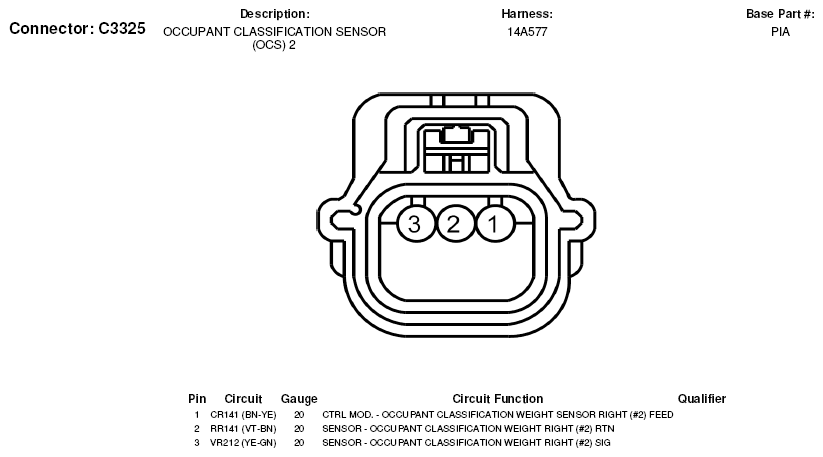 Connector: C3325

Description:
OCCUPANT CLASSIFICATION SENSOR (OCS) 2

Harness:
14A577

Base Part #:
PIA

3 2 1

| Pin | Circuit | Gauge | Circuit Function | Qualifier |
|---|---|---|---|---|
| 1 | CR141 (BN-YE) | 20 | CTRL MOD. - OCCUPANT CLASSIFICATION WEIGHT SENSOR RIGHT (#2) FEED | |
| 2 | RR141 (VT-BN) | 20 | SENSOR - OCCUPANT CLASSIFICATION WEIGHT RIGHT (#2) RTN | |
| 3 | VR212 (YE-GN) | 20 | SENSOR - OCCUPANT CLASSIFICATION WEIGHT RIGHT (#2) SIG | |